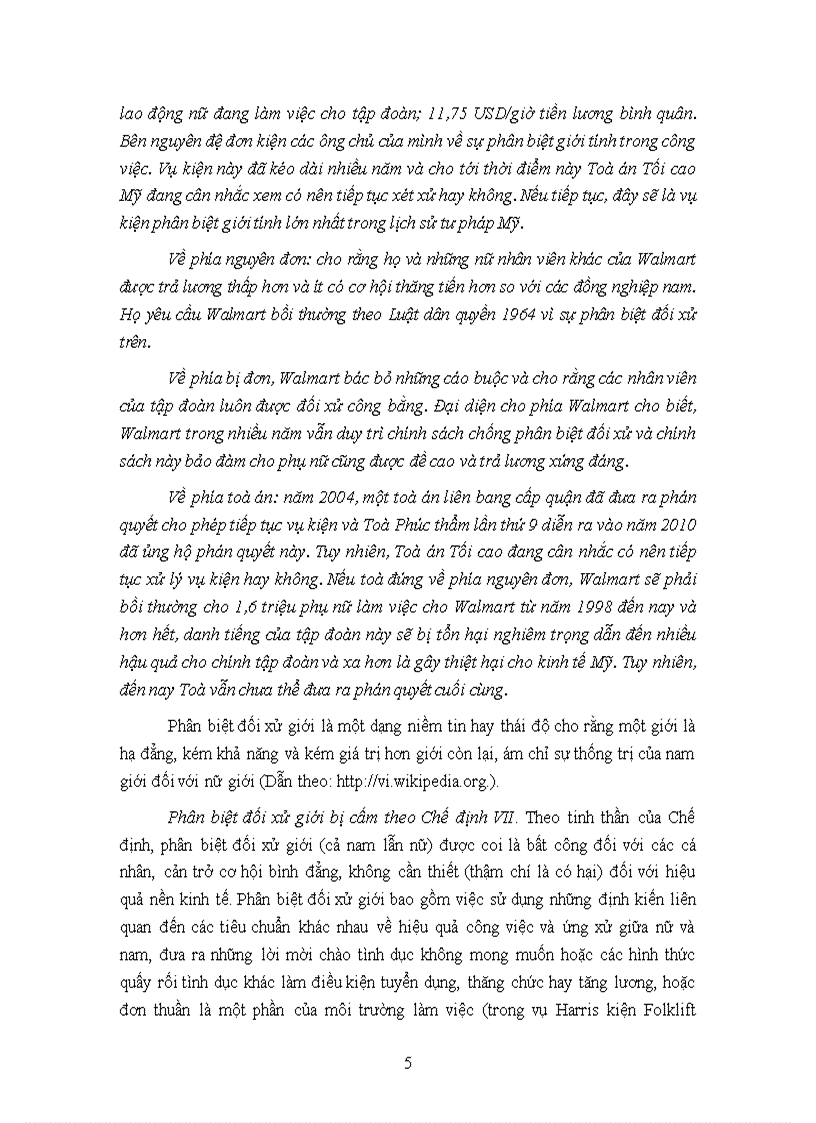 lao động nữ đang làm việc cho tập đoàn; 11,75 USD/giờ tiền lương bình quân. Bên nguyên đệ đơn kiện các ông chủ của mình về sự phân biệt giới tính trong công việc. Vụ kiện này đã kéo dài nhiều năm và cho tới thời điểm này Toà án Tối cao Mỹ đang cân nhắc xem có nên tiếp tục xét xử hay không. Nếu tiếp tục, đây sẽ là vụ kiện phân biệt giới tính lớn nhất trong lịch sử tư pháp Mỹ.

Về phía nguyên đơn: cho rằng họ và những nữ nhân viên khác của Walmart được trả lương thấp hơn và ít có cơ hội thăng tiến hơn so với các đồng nghiệp nam. Họ yêu cầu Walmart bồi thường theo Luật dân quyền 1964 vì sự phân biệt đối xử trên.

Về phía bị đơn, Walmart bác bỏ những cáo buộc và cho rằng các nhân viên của tập đoàn luôn được đối xử công bằng. Đại diện cho phía Walmart cho biết, Walmart trong nhiều năm vẫn duy trì chính sách chống phân biệt đối xử và chính sách này bảo đảm cho phụ nữ cũng được đề cao và trả lương xứng đáng.

Về phía toà án: năm 2004, một toà án liên bang cấp quận đã đưa ra phán quyết cho phép tiếp tục vụ kiện và Toà Phúc thẩm lần thứ 9 diễn ra vào năm 2010 đã ủng hộ phán quyết này. Tuy nhiên, Toà án Tối cao đang cân nhắc có nên tiếp tục xử lý vụ kiện hay không. Nếu toà đứng về phía nguyên đơn, Walmart sẽ phải bồi thường cho 1,6 triệu phụ nữ làm việc cho Walmart từ năm 1998 đến nay và hơn hết, danh tiếng của tập đoàn này sẽ bị tổn hại nghiêm trọng dẫn đến nhiều hậu quả cho chính tập đoàn và xa hơn là gây thiệt hại cho kinh tế Mỹ. Tuy nhiên, đến nay Toà vẫn chưa thể đưa ra phán quyết cuối cùng.

Phân biệt đối xử giới là một dạng niềm tin hay thái độ cho rằng một giới là hạ đẳng, kém khả năng và kém giá trị hơn giới còn lại, ám chỉ sự thống trị của nam giới đối với nữ giới (Dẫn theo: http://vi.wikipedia.org.).

Phân biệt đối xử giới bị cấm theo Chế định VII. Theo tinh thần của Chế định, phân biệt đối xử giới (cả nam lẫn nữ) được coi là bất công đối với các cá nhân, cản trở cơ hội bình đẳng, không cần thiết (thậm chí là có hại) đối với hiệu quả nền kinh tế. Phân biệt đối xử giới bao gồm việc sử dụng những định kiến liên quan đến các tiêu chuẩn khác nhau về hiệu quả công việc và ứng xử giữa nữ và nam, đưa ra những lời mời chào tình dục không mong muốn hoặc các hình thức quấy rối tình dục khác làm điều kiện tuyển dụng, thăng chức hay tăng lương, hoặc đơn thuần là một phần của môi trường làm việc (trong vụ Harris kiện Folklift

5